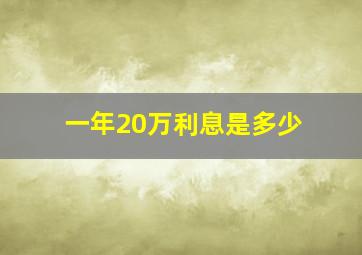 一年20万利息是多少